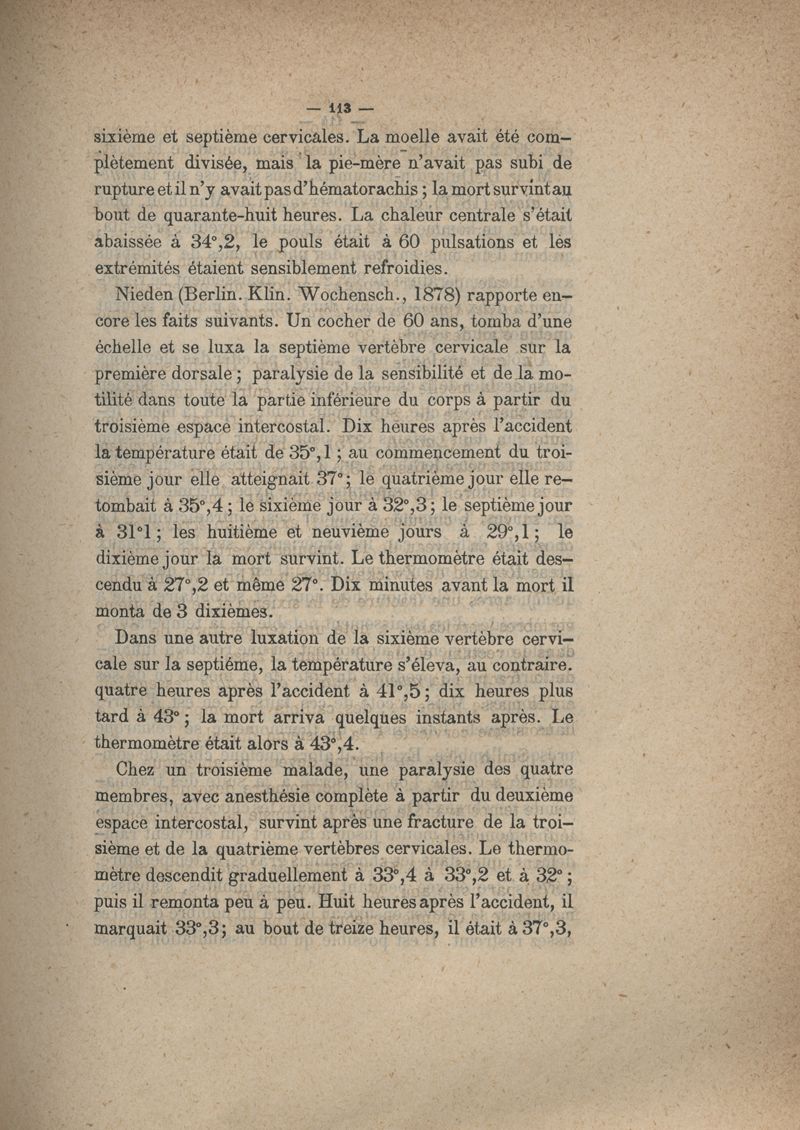 — 113 —

sixième et septième cervicales. La moelle avait été complètement divisée, mais la pie-mère n'avait pas subi de rupture et il n'y avait pas d'hématorachis ; la mort survint au bout de quarante-huit heures. La chaleur centrale s'était abaissée à 34°,2, le pouls était à 60 pulsations et les extrémités étaient sensiblement refroidies.

Nieden (Berlin. Klin. Wochensch., 1878) rapporte encore les faits suivants. Un cocher de 60 ans, tomba d'une échelle et se luxa la septième vertèbre cervicale sur la première dorsale ; paralysie de la sensibilité et de la motilité dans toute la partie inférieure du corps à partir du troisième espace intercostal. Dix heures après l'accident la température était de 35°,1 ; au commencement du troisième jour elle atteignait 37° ; le quatrième jour elle retombait à 35°,4 ; le sixième jour à 32°,3 ; le septième jour à 31°1 ; les huitième et neuvième jours à 29°,1 ; le dixième jour la mort survint. Le thermomètre était descendu à 27°,2 et même 27°. Dix minutes avant la mort il monta de 3 dixièmes.

Dans une autre luxation de la sixième vertèbre cervicale sur la septiéme, la température s'éleva, au contraire. quatre heures après l'accident à 41°,5 ; dix heures plus tard à 43° ; la mort arriva quelques instants après. Le thermomètre était alors à 43°,4.

Chez un troisième malade, une paralysie des quatre membres, avec anesthésie complète à partir du deuxième espace intercostal, survint après une fracture de la troisième et de la quatrième vertèbres cervicales. Le thermomètre descendit graduellement à 33°,4 à 33°,2 et à 32° ; puis il remonta peu à peu. Huit heures après l'accident, il marquait 33°,3 ; au bout de treize heures, il était à 37°,3,